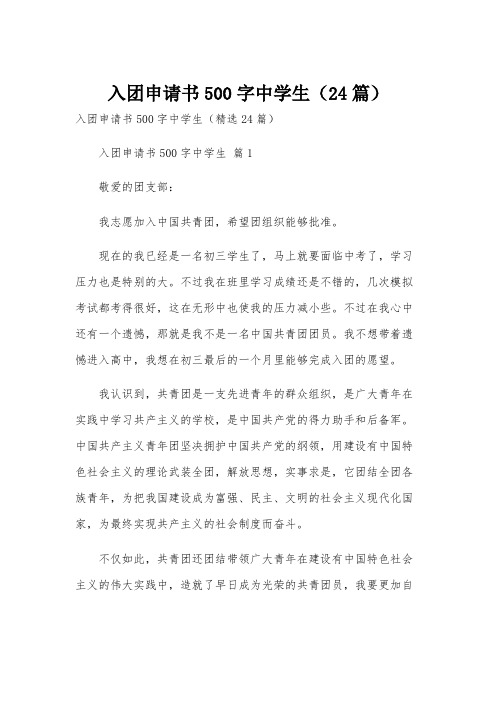 入团申请书500字中学生（24篇）

入团申请书500字中学生（精选24篇）

入团申请书500字中学生 篇1

敬爱的团支部：

我志愿加入中国共青团，希望团组织能够批准。

现在的我已经是一名初三学生了，马上就要面临中考了，学习压力也是特别的大。不过我在班里学习成绩还是不错的，几次模拟考试都考得很好，这在无形中也使我的压力减小些。不过在我心中还有一个遗憾，那就是我不是一名中国共青团团员。我不想带着遗憾进入高中，我想在初三最后的一个月里能够完成入团的愿望。

我认识到，共青团是一支先进青年的群众组织，是广大青年在实践中学习共产主义的学校，是中国共产党的得力助手和后备军。中国共产主义青年团坚决拥护中国共产党的纲领，用建设有中国特色社会主义的理论武装全团，解放思想，实事求是，它团结全团各族青年，为把我国建设成为富强、民主、文明的社会主义现代化国家，为最终实现共产主义的社会制度而奋斗。

不仅如此，共青团还团结带领广大青年在建设有中国特色社会主义的伟大实践中，造就了早日成为光荣的共青团员，我要更加自